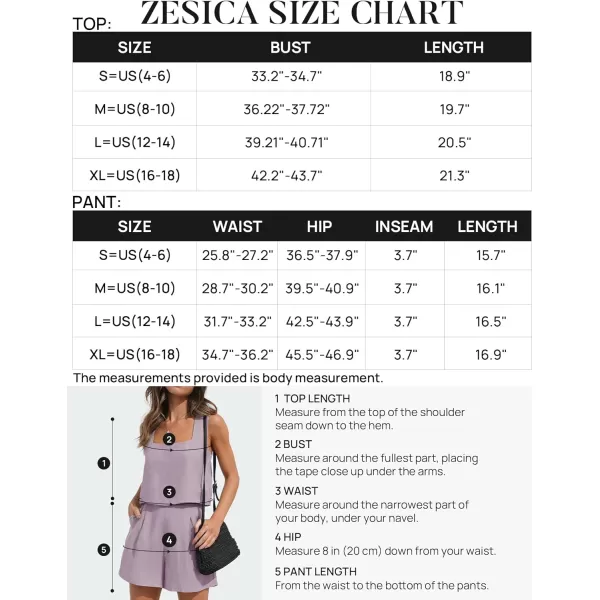 ZESICA SIZE CHART

TOP:

| SIZE | BUST | LENGTH |
|---|---|---|
| S=US(4-6) | 33.2"-34.7" | 18.9" |
| M=US(8-10) | 36.22"-37.72" | 19.7" |
| L=US(12-14) | 39.21"-40.71" | 20.5" |
| XL=US(16-18) | 42.2"-43.7" | 21.3" |

PANT:

| SIZE | WAIST | HIP | INSEAM | LENGTH |
|---|---|---|---|---|
| S=US(4-6) | 25.8"-27.2" | 36.5"-37.9" | 3.7" | 15.7" |
| M=US(8-10) | 28.7"-30.2" | 39.5"-40.9" | 3.7" | 16.1" |
| L=US(12-14) | 31.7"-33.2" | 42.5"-43.9" | 3.7" | 16.5" |
| XL=US(16-18) | 34.7"-36.2" | 45.5"-46.9" | 3.7" | 16.9" |

The measurements provided is body measurement.

1
2
3
4
5

1 TOP LENGTH
Measure from the top of the shoulder seam down to the hem.

2 BUST
Measure around the fullest part, placing the tape close up under the arms.

3 WAIST
Measure around the narrowest part of your body, under your navel.

4 HIP
Measure 8 in (20 cm) down from your waist.

5 PANT LENGTH
From the waist to the bottom of the pants.